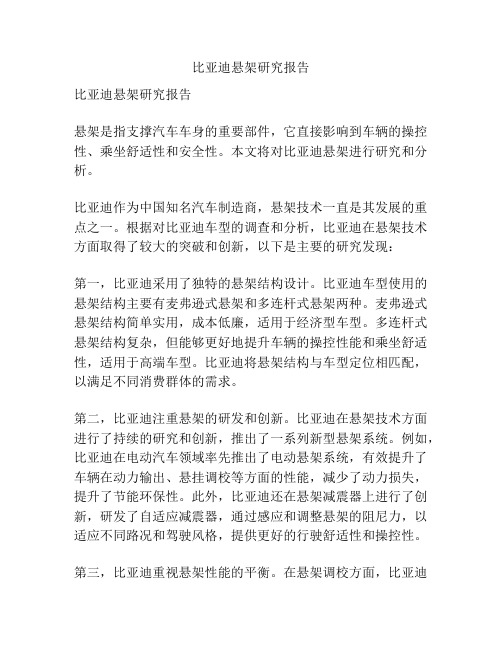 比亚迪悬架研究报告

比亚迪悬架研究报告

悬架是指支撑汽车车身的重要部件，它直接影响到车辆的操控性、乘坐舒适性和安全性。本文将对比亚迪悬架进行研究和分析。

比亚迪作为中国知名汽车制造商，悬架技术一直是其发展的重点之一。根据对比亚迪车型的调查和分析，比亚迪在悬架技术方面取得了较大的突破和创新，以下是主要的研究发现：

第一，比亚迪采用了独特的悬架结构设计。比亚迪车型使用的悬架结构主要有麦弗逊式悬架和多连杆式悬架两种。麦弗逊式悬架结构简单实用，成本低廉，适用于经济型车型。多连杆式悬架结构复杂，但能够更好地提升车辆的操控性能和乘坐舒适性，适用于高端车型。比亚迪将悬架结构与车型定位相匹配，以满足不同消费群体的需求。

第二，比亚迪注重悬架的研发和创新。比亚迪在悬架技术方面进行了持续的研究和创新，推出了一系列新型悬架系统。例如，比亚迪在电动汽车领域率先推出了电动悬架系统，有效提升了车辆在动力输出、悬挂调校等方面的性能，减少了动力损失，提升了节能环保性。此外，比亚迪还在悬架减震器上进行了创新，研发了自适应减震器，通过感应和调整悬架的阻尼力，以适应不同路况和驾驶风格，提供更好的行驶舒适性和操控性。

第三，比亚迪重视悬架性能的平衡。在悬架调校方面，比亚迪